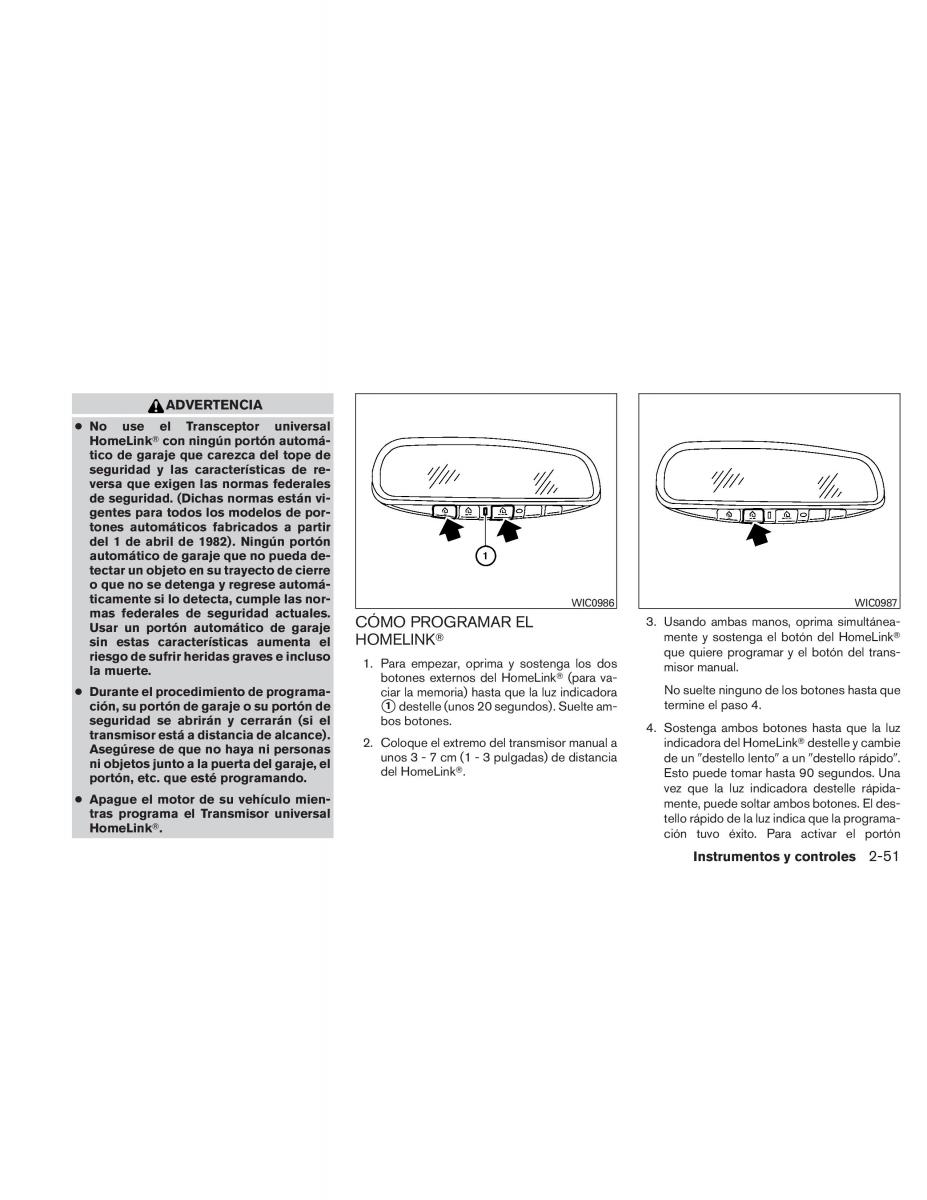 ADVERTENCIA

● No use el Transceptor universal HomeLink® con ningún portón automático de garaje que carezca del tope de seguridad y las características de reversa que exigen las normas federales de seguridad. (Dichas normas están vigentes para todos los modelos de portones automáticos fabricados a partir del 1 de abril de 1982). Ningún portón automático de garaje que no pueda detectar un objeto en su trayecto de cierre o que no se detenga y regrese automáticamente si lo detecta, cumple las normas federales de seguridad actuales. Usar un portón automático de garaje sin estas características aumenta el riesgo de sufrir heridas graves e incluso la muerte.

● Durante el procedimiento de programación, su portón de garaje o su portón de seguridad se abrirán y cerrarán (si el transmisor está a distancia de alcance). Asegúrese de que no haya ni personas ni objetos junto a la puerta del garaje, el portón, etc. que esté programando.

● Apague el motor de su vehículo mientras programa el Transmisor universal HomeLink®.

1

WIC0986

CÓMO PROGRAMAR EL HOMELINK®

1. Para empezar, oprima y sostenga los dos botones externos del HomeLink® (para vaciar la memoria) hasta que la luz indicadora ① destelle (unos 20 segundos). Suelte ambos botones.

2. Coloque el extremo del transmisor manual a unos 3 - 7 cm (1 - 3 pulgadas) de distancia del HomeLink®.

WIC0987

3. Usando ambas manos, oprima simultáneamente y sostenga el botón del HomeLink® que quiere programar y el botón del transmisor manual.

No suelte ninguno de los botones hasta que termine el paso 4.

4. Sostenga ambos botones hasta que la luz indicadora del HomeLink® destelle y cambie de un "destello lento" a un "destello rápido". Esto puede tomar hasta 90 segundos. Una vez que la luz indicadora destelle rápidamente, puede soltar ambos botones. El destello rápido de la luz indica que la programación tuvo éxito. Para activar el portón

Instrumentos y controles 2-51